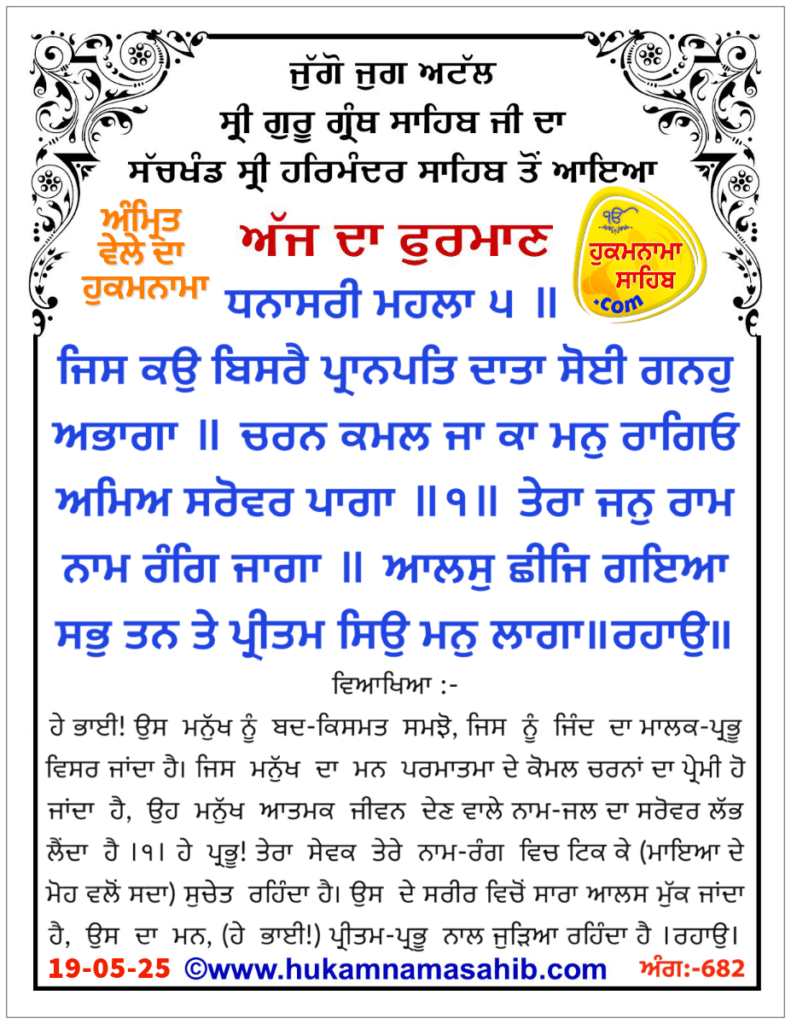 ਜੁੱਗੋ ਜੁਗ ਅਟੱਲ
ਸ੍ਰੀ ਗੁਰੂ ਗ੍ਰੰਥ ਸਾਹਿਬ ਜੀ ਦਾ
ਸੱਚਖੰਡ ਸ੍ਰੀ ਹਰਿਮੰਦਰ ਸਾਹਿਬ ਤੋਂ ਆਇਆ

ਅੰਮ੍ਰਿਤ ਵੇਲੇ ਦਾ ਹੁਕਮਨਾਮਾ

ਅੱਜ ਦਾ ਫੁਰਮਾਣ

ੴ ਹੁਕਮਨਾਮਾ ਸਾਹਿਬ .com

ਧਨਾਸਰੀ ਮਹਲਾ ੫ ॥

ਜਿਸ ਕਉ ਬਿਸਰੈ ਪ੍ਰਾਨਪਤਿ ਦਾਤਾ ਸੋਈ ਗਨਹੁ ਅਭਾਗਾ ॥ ਚਰਨ ਕਮਲ ਜਾ ਕਾ ਮਨੁ ਰਾਗਿਓ ਅਮਿਅ ਸਰੋਵਰ ਪਾਗਾ ॥੧॥ ਤੇਰਾ ਜਨੁ ਰਾਮ ਨਾਮ ਰੰਗਿ ਜਾਗਾ ॥ ਆਲਸੁ ਛੀਜਿ ਗਇਆ ਸਭੁ ਤਨ ਤੇ ਪ੍ਰੀਤਮ ਸਿਉ ਮਨੁ ਲਾਗਾ॥ਰਹਾਉ॥

ਵਿਆਖਿਆ :-

ਹੇ ਭਾਈ! ਉਸ ਮਨੁੱਖ ਨੂੰ ਬਦ-ਕਿਸਮਤ ਸਮਝੋ, ਜਿਸ ਨੂੰ ਜਿੰਦ ਦਾ ਮਾਲਕ-ਪ੍ਰਭੂ ਵਿਸਰ ਜਾਂਦਾ ਹੈ। ਜਿਸ ਮਨੁੱਖ ਦਾ ਮਨ ਪਰਮਾਤਮਾ ਦੇ ਕੋਮਲ ਚਰਨਾਂ ਦਾ ਪ੍ਰੇਮੀ ਹੋ ਜਾਂਦਾ ਹੈ, ਉਹ ਮਨੁੱਖ ਆਤਮਕ ਜੀਵਨ ਦੇਣ ਵਾਲੇ ਨਾਮ-ਜਲ ਦਾ ਸਰੋਵਰ ਲੱਭ ਲੈਂਦਾ ਹੈ ।੧। ਹੇ ਪ੍ਰਭੂ! ਤੇਰਾ ਸੇਵਕ ਤੇਰੇ ਨਾਮ-ਰੰਗ ਵਿਚ ਟਿਕ ਕੇ (ਮਾਇਆ ਦੇ ਮੋਹ ਵਲੋਂ ਸਦਾ) ਸੁਚੇਤ ਰਹਿੰਦਾ ਹੈ। ਉਸ ਦੇ ਸਰੀਰ ਵਿਚੋਂ ਸਾਰਾ ਆਲਸ ਮੁੱਕ ਜਾਂਦਾ ਹੈ, ਉਸ ਦਾ ਮਨ, (ਹੇ ਭਾਈ!) ਪ੍ਰੀਤਮ-ਪ੍ਰਭੂ ਨਾਲ ਜੁੜਿਆ ਰਹਿੰਦਾ ਹੈ ।ਰਹਾਉ।

19-05-25 ©www.hukamnamasahib.com ਅੰਗ:-682